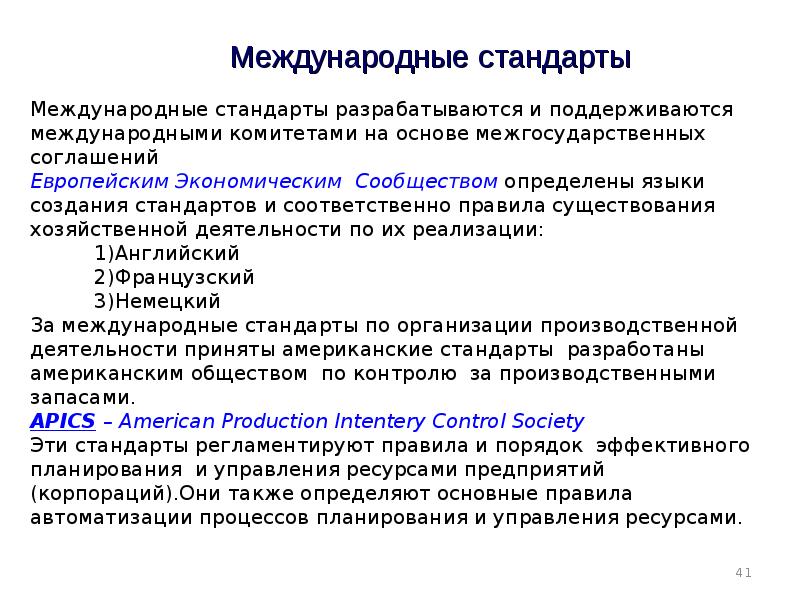 Международные стандарты

Международные стандарты разрабатываются и поддерживаются международными комитетами на основе межгосударственных соглашений
Европейским Экономическим Сообществом определены языки создания стандартов и соответственно правила существования хозяйственной деятельности по их реализации:
1)Английский
2)Французский
3)Немецкий
За международные стандарты по организации производственной деятельности приняты американские стандарты разработаны американским обществом по контролю за производственными запасами.
APICS – American Production Intentery Control Society
Эти стандарты регламентируют правила и порядок эффективного планирования и управления ресурсами предприятий (корпораций).Они также определяют основные правила автоматизации процессов планирования и управления ресурсами.

41